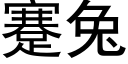 蹇免